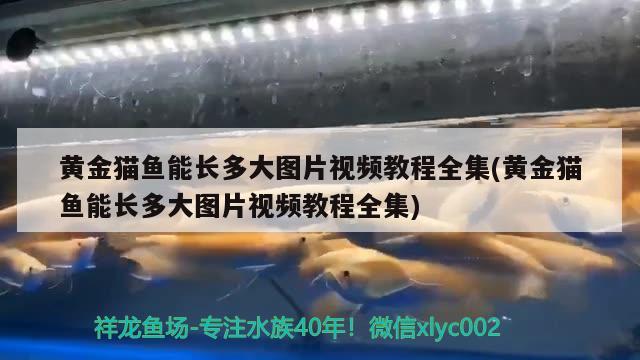 黄金猫鱼能长多大图片视频教程全集(黄金猫鱼能长多大图片视频教程全集)

祥龙鱼场-专注水族40年！微信xlyc002